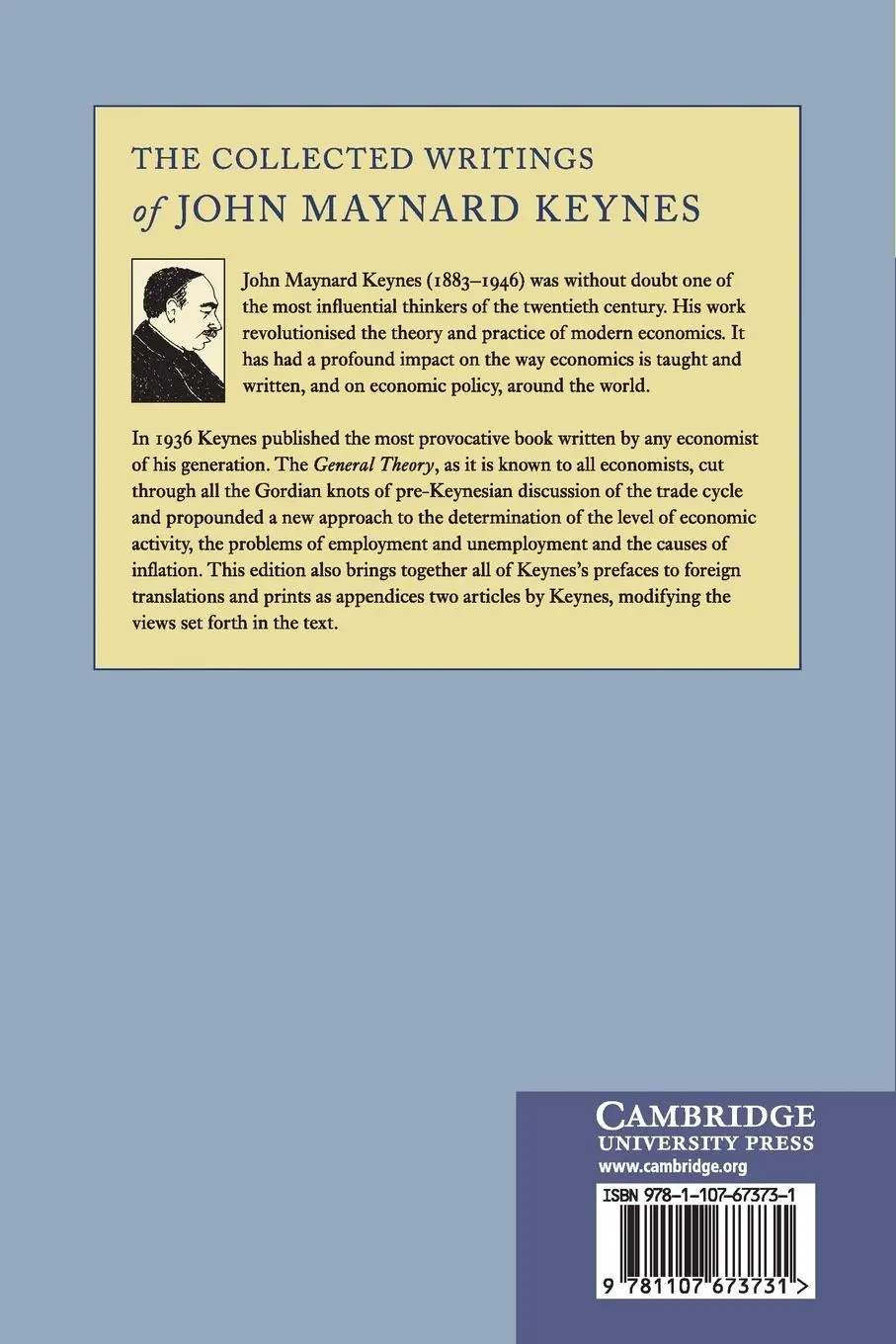 THE COLLECTED WRITINGS
of JOHN MAYNARD KEYNES

John Maynard Keynes (1883–1946) was without doubt one of the most influential thinkers of the twentieth century. His work revolutionised the theory and practice of modern economics. It has had a profound impact on the way economics is taught and written, and on economic policy, around the world.

In 1936 Keynes published the most provocative book written by any economist of his generation. The General Theory, as it is known to all economists, cut through all the Gordian knots of pre-Keynesian discussion of the trade cycle and propounded a new approach to the determination of the level of economic activity, the problems of employment and unemployment and the causes of inflation. This edition also brings together all of Keynes's prefaces to foreign translations and prints as appendices two articles by Keynes, modifying the views set forth in the text.

CAMBRIDGE
UNIVERSITY PRESS
www.cambridge.org

ISBN 978-1-107-67373-1

9 781107 673731 >